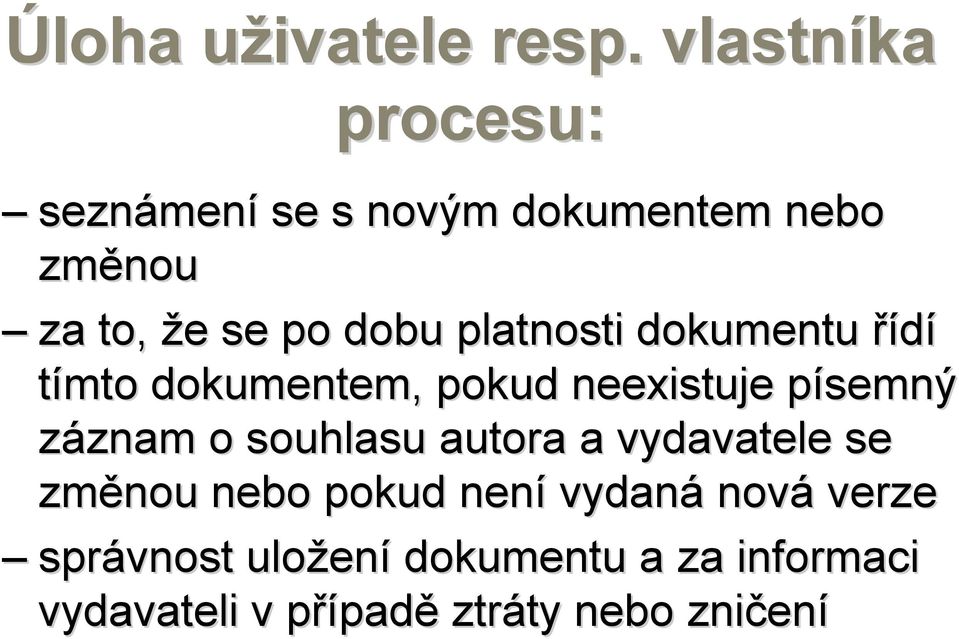 Úloha uživatele resp. vlastníka procesu:

– seznámení se s novým dokumentem nebo změnou

– za to, že se po dobu platnosti dokumentu řídí tímto dokumentem, pokud neexistuje písemný záznam o souhlasu autora a vydavatele se změnou nebo pokud není vydaná nová verze

– správnost uložení dokumentu a za informaci vydavateli v případě ztráty nebo zničení